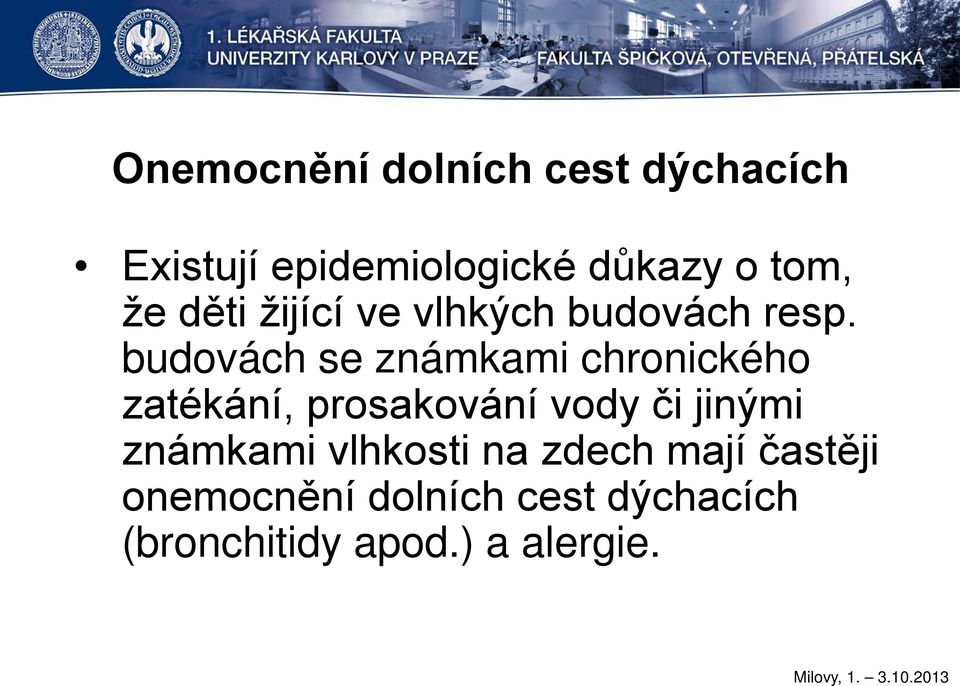 1. LÉKAŘSKÁ FAKULTA
UNIVERZITY KARLOVY V PRAZE
FAKULTA ŠPIČKOVÁ, OTEVŘENÁ, PŘÁTELSKÁ

Onemocnění dolních cest dýchacích

• Existují epidemiologické důkazy o tom, že děti žijící ve vlhkých budovách resp. budovách se známkami chronického zatékání, prosakování vody či jinými známkami vlhkosti na zdech mají častěji onemocnění dolních cest dýchacích (bronchitidy apod.) a alergie.

Milovy, 1. – 3.10.2013